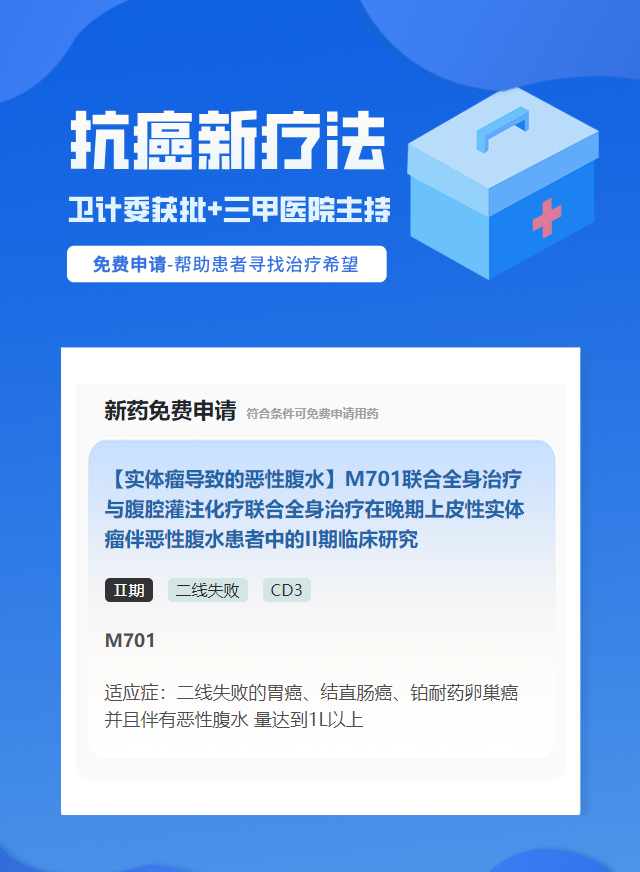 抗癌新疗法

卫计委获批+三甲医院主持

免费申请-帮助患者寻找治疗希望

新药免费申请 符合条件可免费申请用药

【实体瘤导致的恶性腹水】M701联合全身治疗与腹腔灌注化疗联合全身治疗在晚期上皮性实体瘤伴恶性腹水患者中的II期临床研究

II期 二线失败 CD3

M701

适应症：二线失败的胃癌、结直肠癌、铂耐药卵巢癌并且伴有恶性腹水 量达到1L以上